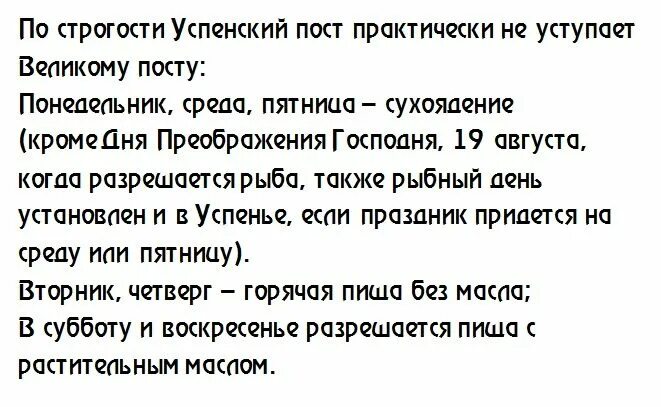 По строгости Успенский пост практически не уступает Великому посту:

Понедельник, среда, пятница – сухоядение (кроме Дня Преображения Господня, 19 августа, когда разрешается рыба, также рыбный день установлен и в Успенье, если праздник придется на среду или пятницу).

Вторник, четверг – горячая пища без масла;

В субботу и воскресенье разрешается пища с растительным маслом.